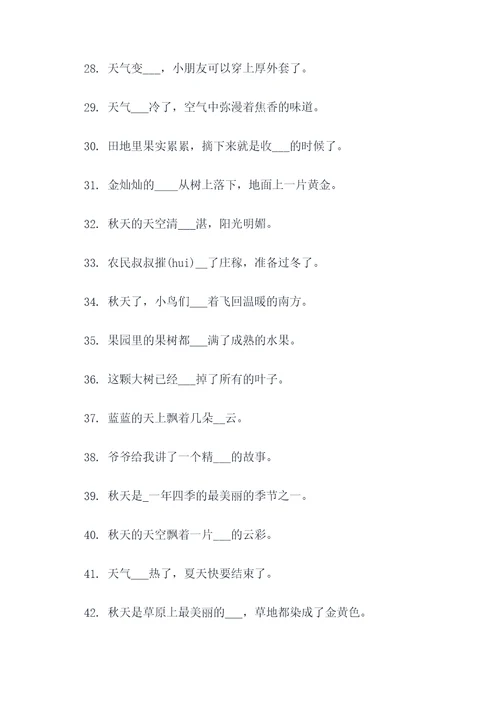 28. 天气变___，小朋友可以穿上厚外套了。

29. 天气___冷了，空气中弥漫着焦香的味道。

30. 田地里果实累累，摘下来就是收___的时候了。

31. 金灿灿的____从树上落下，地面上一片黄金。

32. 秋天的天空清___湛，阳光明媚。

33. 农民叔叔摧(hui)__了庄稼，准备过冬了。

34. 秋天了，小鸟们___着飞回温暖的南方。

35. 果园里的果树都___满了成熟的水果。

36. 这颗大树已经___掉了所有的叶子。

37. 蓝蓝的天上飘着几朵__云。

38. 爷爷给我讲了一个精___的故事。

39. 秋天是_一年四季的最美丽的季节之一。

40. 秋天的天空飘着一片___的云彩。

41. 天气___热了，夏天快要结束了。

42. 秋天是草原上最美丽的___，草地都染成了金黄色。